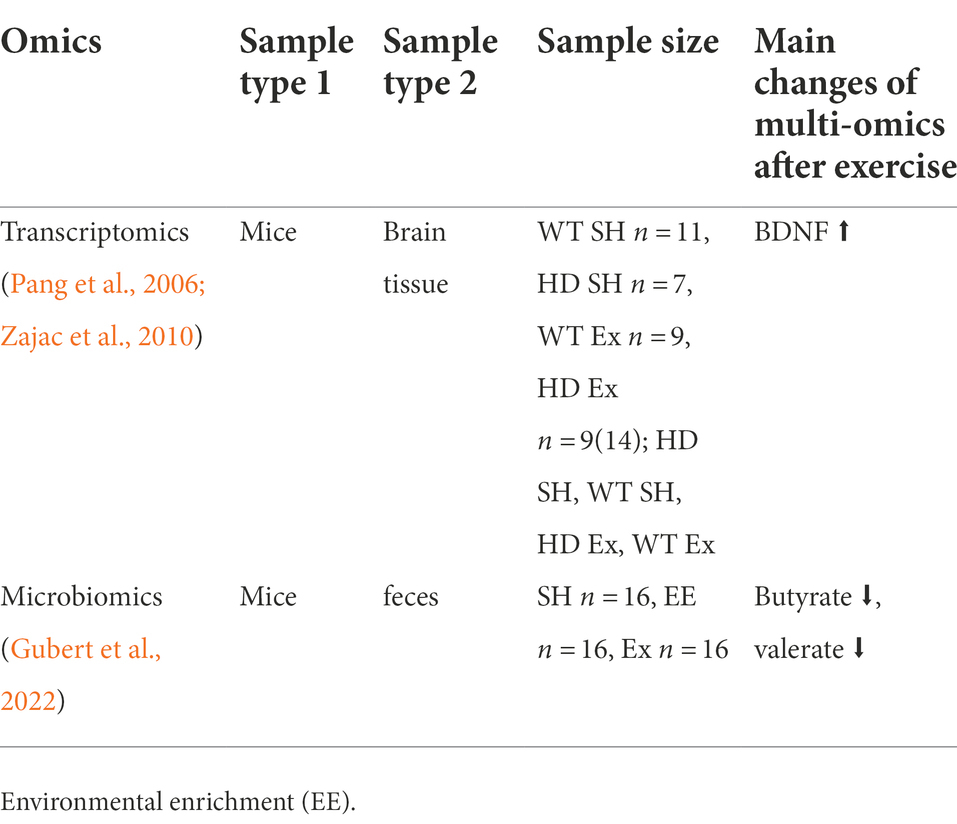 | Omics | Sample type 1 | Sample type 2 | Sample size | Main changes of multi-omics after exercise |
|---|---|---|---|---|
| Transcriptomics (Pang et al., 2006; Zajac et al., 2010) | Mice | Brain tissue | WT SH $n = 11$, HD SH $n = 7$, WT Ex $n = 9$, HD Ex $n = 9(14)$; HD SH, WT SH, HD Ex, WT Ex | BDNF ↑ |
| Microbiomics (Gubert et al., 2022) | Mice | feces | SH $n = 16$, EE $n = 16$, Ex $n = 16$ | Butyrate ↓, valerate ↓ |

Environmental enrichment (EE).